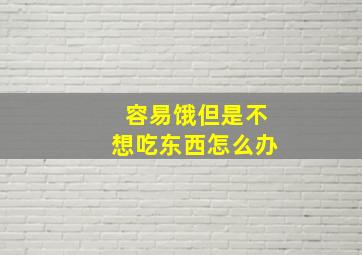 容易饿但是不想吃东西怎么办